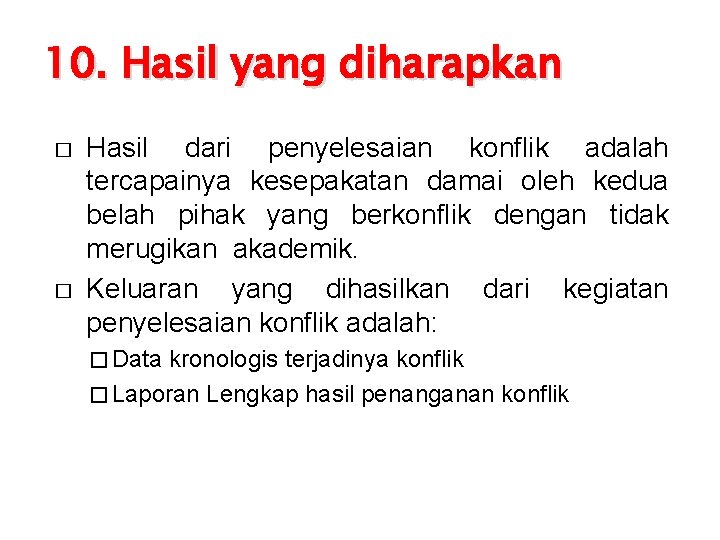 10. Hasil yang diharapkan

□ Hasil dari penyelesaian konflik adalah tercapainya kesepakatan damai oleh kedua belah pihak yang berkonflik dengan tidak merugikan akademik.

□ Keluaran yang dihasilkan dari kegiatan penyelesaian konflik adalah:

□ Data kronologis terjadinya konflik

□ Laporan Lengkap hasil penanganan konflik